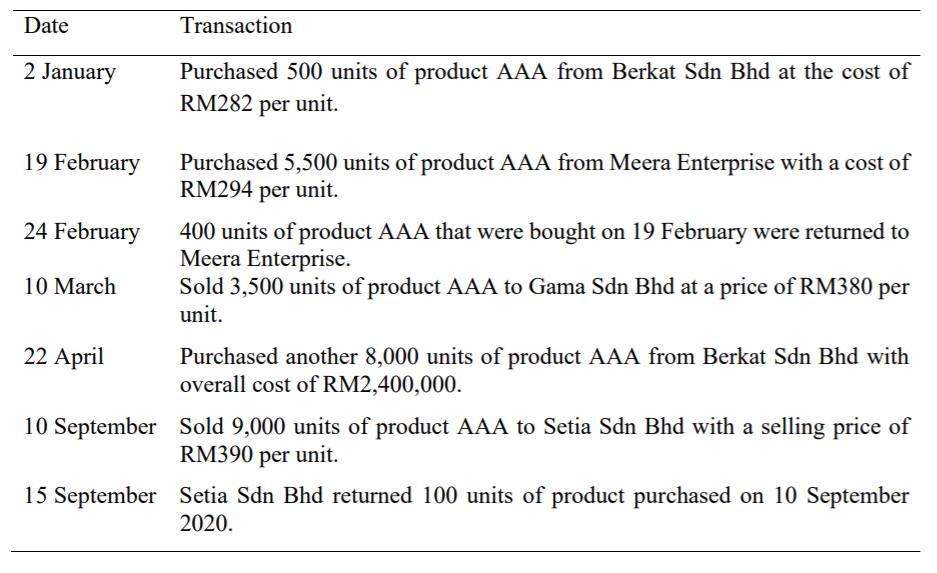 | Date | Transaction |
|---|---|
| 2 January | Purchased 500 units of product AAA from Berkat Sdn Bhd at the cost of RM282 per unit. |
| 19 February | Purchased 5,500 units of product AAA from Meera Enterprise with a cost of RM294 per unit. |
| 24 February | 400 units of product AAA that were bought on 19 February were returned to Meera Enterprise. |
| 10 March | Sold 3,500 units of product AAA to Gama Sdn Bhd at a price of RM380 per unit. |
| 22 April | Purchased another 8,000 units of product AAA from Berkat Sdn Bhd with overall cost of RM2,400,000. |
| 10 September | Sold 9,000 units of product AAA to Setia Sdn Bhd with a selling price of RM390 per unit. |
| 15 September | Setia Sdn Bhd returned 100 units of product purchased on 10 September 2020. |